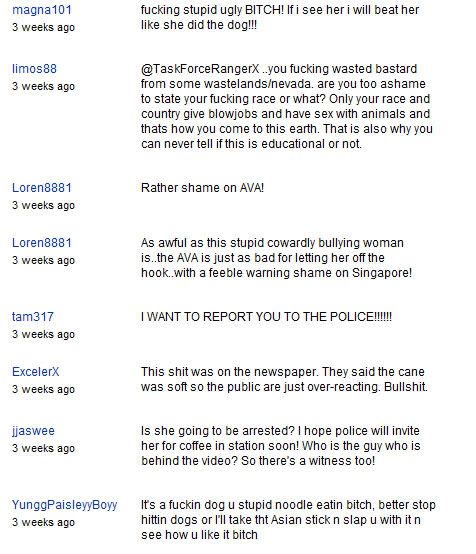 magna101
3 weeks ago

fucking stupid ugly BITCH! If i see her i will beat her like she did the dog!!!

limos88
3 weeks ago

@TaskForceRangerX ..you fucking wasted bastard from some wastelands/nevada. are you too ashame to state your fucking race or what? Only your race and country give blowjobs and have sex with animals and thats how you come to this earth. That is also why you can never tell if this is educational or not.

Loren8881
3 weeks ago

Rather shame on AVA!

Loren8881
3 weeks ago

As awful as this stupid cowardly bullying woman is..the AVA is just as bad for letting her off the hook..with a feeble warning shame on Singapore!

tam317
3 weeks ago

I WANT TO REPORT YOU TO THE POLICE!!!!!!

ExcelerX
3 weeks ago

This shit was on the newspaper. They said the cane was soft so the public are just over-reacting. Bullshit.

jjaswee
3 weeks ago

Is she going to be arrested? I hope police will invite her for coffee in station soon! Who is the guy who is behind the video? So there's a witness too!

YunggPaisleyyBoyy
3 weeks ago

It's a fuckin dog u stupid noodle eatin bitch, better stop hittin dogs or I'll take tht Asian stick n slap u with it n see how u like it bitch